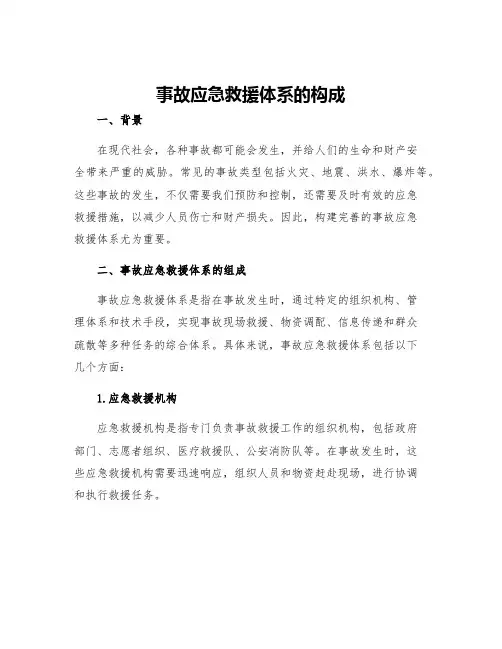 事故应急救援体系的构成

一、背景

在现代社会，各种事故都可能会发生，并给人们的生命和财产安全带来严重的威胁。常见的事故类型包括火灾、地震、洪水、爆炸等。这些事故的发生，不仅需要我们预防和控制，还需要及时有效的应急救援措施，以减少人员伤亡和财产损失。因此，构建完善的事故应急救援体系尤为重要。

二、事故应急救援体系的组成

事故应急救援体系是指在事故发生时，通过特定的组织机构、管理体系和技术手段，实现事故现场救援、物资调配、信息传递和群众疏散等多种任务的综合体系。具体来说，事故应急救援体系包括以下几个方面：

1.应急救援机构

应急救援机构是指专门负责事故救援工作的组织机构，包括政府部门、志愿者组织、医疗救援队、公安消防队等。在事故发生时，这些应急救援机构需要迅速响应，组织人员和物资赶赴现场，进行协调和执行救援任务。